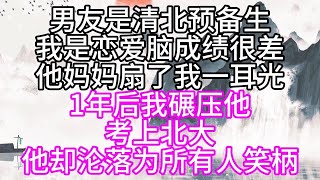 男友是清北预备生
我是恋爱脑成绩很差
他妈妈扇了我一耳光
1年后我碾压他
考上北大
他却沦落为所有人笑柄